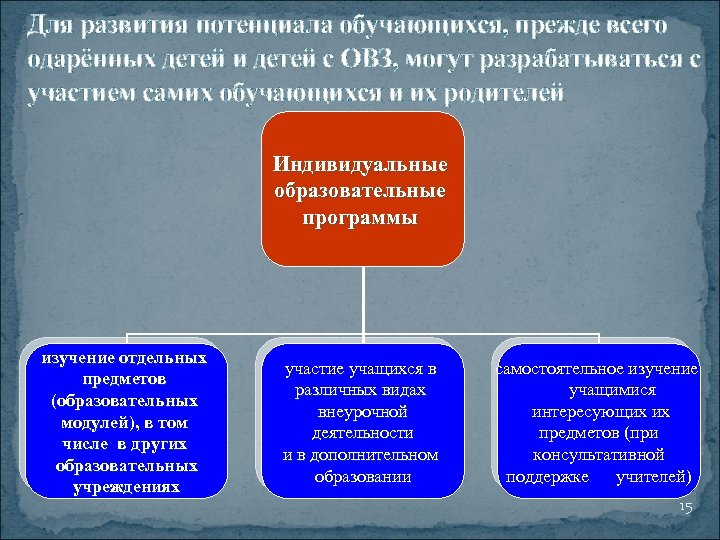 Для развития потенциала обучающихся, прежде всего одарённых детей и детей с ОВЗ, могут разрабатываться с участием самих обучающихся и их родителей

Индивидуальные образовательные программы

изучение отдельных предметов (образовательных модулей), в том числе в других образовательных учреждениях

участие учащихся в различных видах внеурочной деятельности и в дополнительном образовании

самостоятельное изучение учащимися интересующих их предметов (при консультативной поддержке учителей)

15